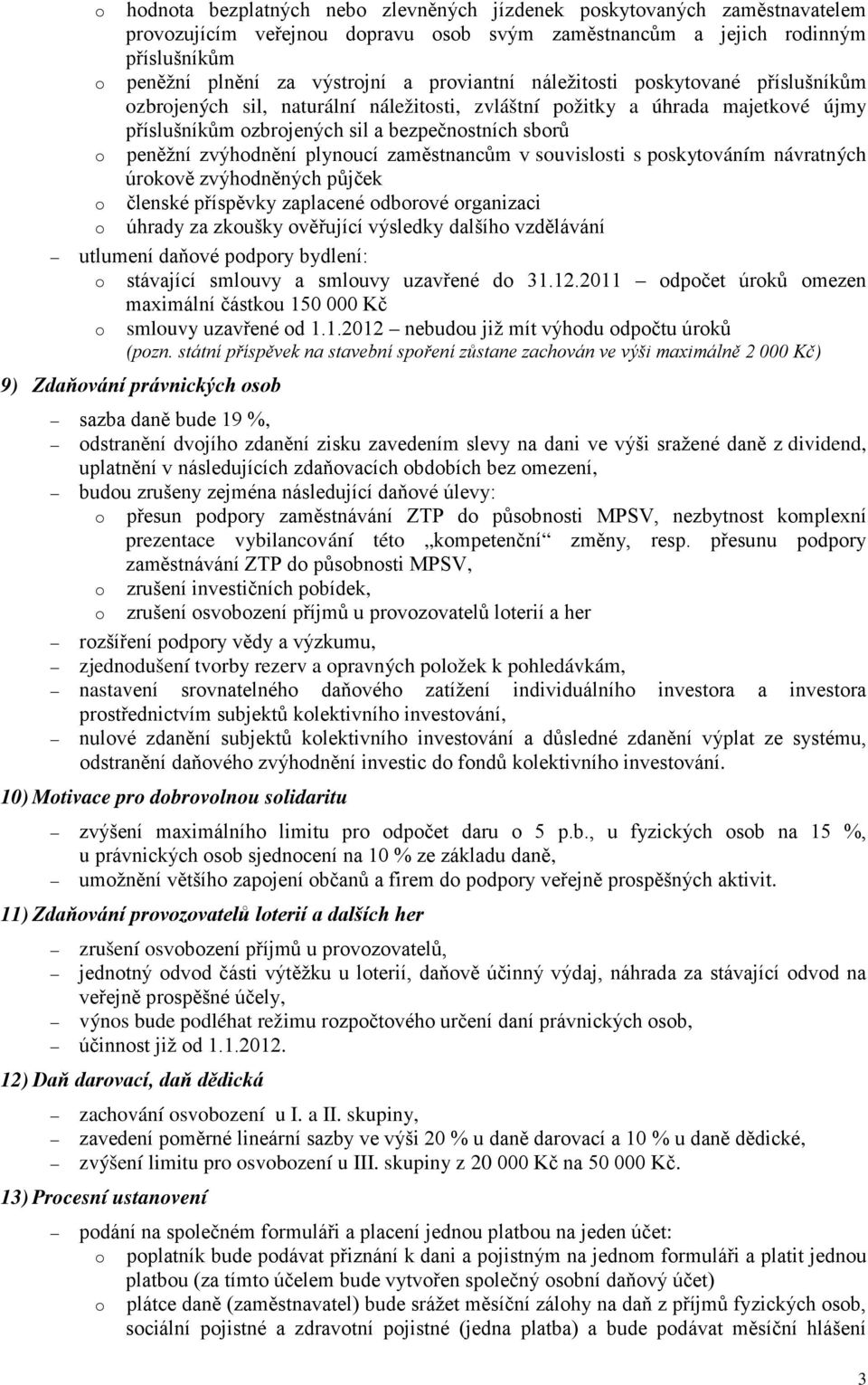 o hodnota bezplatných nebo zlevněných jízdenek poskytovaných zaměstnavatelem provozujícím veřejnou dopravu osob svým zaměstnancům a jejich rodinným příslušníkům
o peněžní plnění za výstrojní a proviantní náležitosti poskytované příslušníkům ozbrojených sil, naturální náležitosti, zvláštní požitky a úhrada majetkové újmy příslušníkům ozbrojených sil a bezpečnostních sborů
o peněžní zvýhodnění plynoucí zaměstnancům v souvislosti s poskytováním návratných úrokově zvýhodněných půjček
o členské příspěvky zaplacené odborové organizaci
o úhrady za zkoušky ověřující výsledky dalšího vzdělávání
– utlumení daňové podpory bydlení:
o stávající smlouvy a smlouvy uzavřené do 31.12.2011 – odpočet úroků omezen maximální částkou 150 000 Kč
o smlouvy uzavřené od 1.1.2012 – nebudou již mít výhodu odpočtu úroků
(pozn. státní příspěvek na stavební spoření zůstane zachován ve výši maximálně 2 000 Kč)

9) Zdaňování právnických osob

– sazba daně bude 19 %,
– odstranění dvojího zdanění zisku zavedením slevy na dani ve výši sražené daně z dividend, uplatnění v následujících zdaňovacích obdobích bez omezení,
– budou zrušeny zejména následující daňové úlevy:
o přesun podpory zaměstnávání ZTP do působnosti MPSV, nezbytnost komplexní prezentace vybilancování této „kompetenční“ změny, resp. přesunu podpory zaměstnávání ZTP do působnosti MPSV,
o zrušení investičních pobídek,
o zrušení osvobození příjmů u provozovatelů loterií a her
– rozšíření podpory vědy a výzkumu,
– zjednodušení tvorby rezerv a opravných položek k pohledávkám,
– nastavení srovnatelného daňového zatížení individuálního investora a investora prostřednictvím subjektů kolektivního investování,
– nulové zdanění subjektů kolektivního investování a důsledné zdanění výplat ze systému, odstranění daňového zvýhodnění investic do fondů kolektivního investování.

10) Motivace pro dobrovolnou solidaritu

– zvýšení maximálního limitu pro odpočet daru o 5 p.b., u fyzických osob na 15 %, u právnických osob sjednocení na 10 % ze základu daně,
– umožnění většího zapojení občanů a firem do podpory veřejně prospěšných aktivit.

11) Zdaňování provozovatelů loterií a dalších her

– zrušení osvobození příjmů u provozovatelů,
– jednotný odvod části výtěžku u loterií, daňově účinný výdaj, náhrada za stávající odvod na veřejně prospěšné účely,
– výnos bude podléhat režimu rozpočtového určení daní právnických osob,
– účinnost již od 1.1.2012.

12) Daň darovací, daň dědická

– zachování osvobození u I. a II. skupiny,
– zavedení poměrné lineární sazby ve výši 20 % u daně darovací a 10 % u daně dědické,
– zvýšení limitu pro osvobození u III. skupiny z 20 000 Kč na 50 000 Kč.

13) Procesní ustanovení

– podání na společném formuláři a placení jednou platbou na jeden účet:
o poplatník bude podávat přiznání k dani a pojistným na jednom formuláři a platit jednou platbou (za tímto účelem bude vytvořen společný osobní daňový účet)
o plátce daně (zaměstnavatel) bude srážet měsíční zálohy na daň z příjmů fyzických osob, sociální pojistné a zdravotní pojistné (jedna platba) a bude podávat měsíční hlášení

3